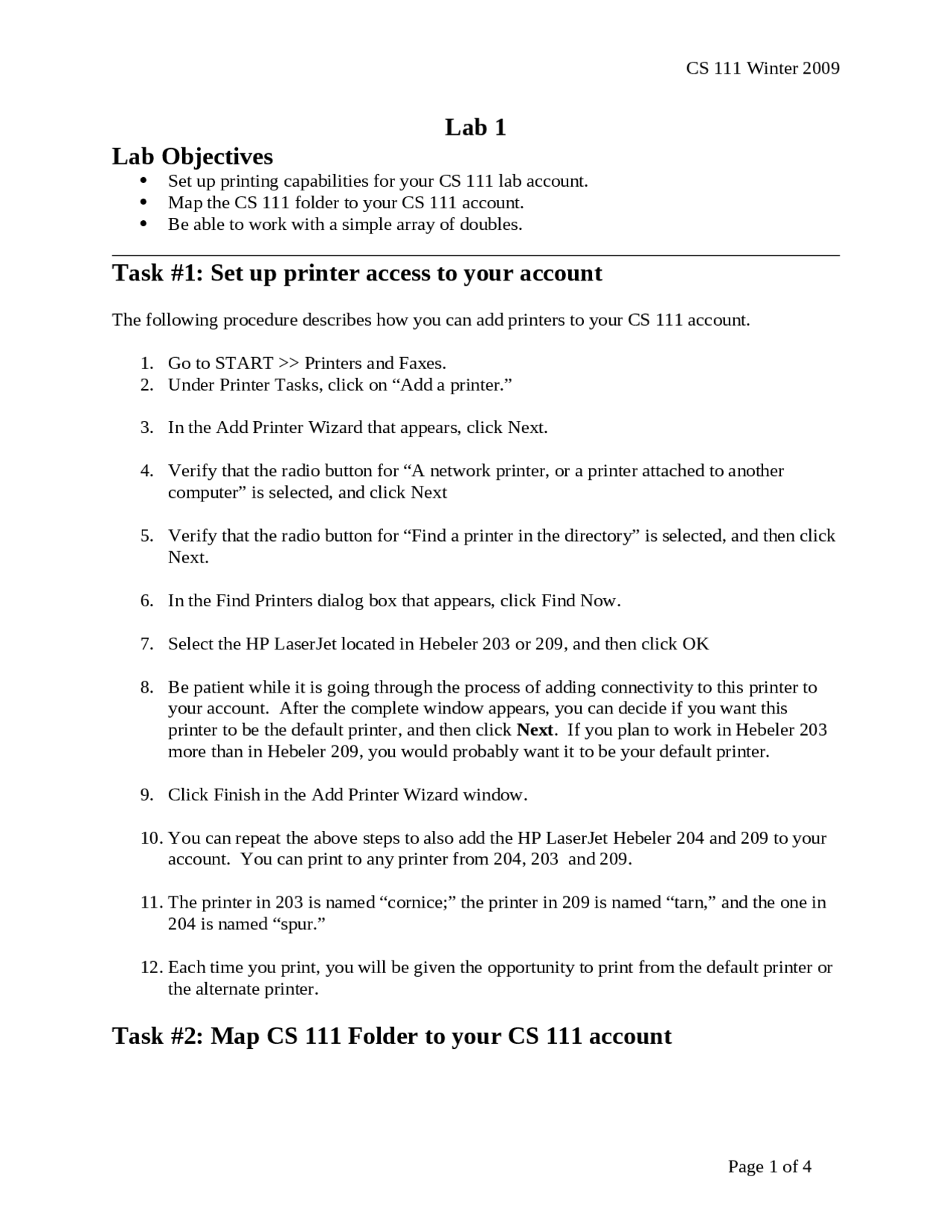 CS 111 Winter 2009

Lab 1

Lab Objectives

• Set up printing capabilities for your CS 111 lab account.
• Map the CS 111 folder to your CS 111 account.
• Be able to work with a simple array of doubles.

Task #1: Set up printer access to your account

The following procedure describes how you can add printers to your CS 111 account.

1. Go to START >> Printers and Faxes.
2. Under Printer Tasks, click on "Add a printer."

3. In the Add Printer Wizard that appears, click Next.

4. Verify that the radio button for "A network printer, or a printer attached to another computer" is selected, and click Next

5. Verify that the radio button for "Find a printer in the directory" is selected, and then click Next.

6. In the Find Printers dialog box that appears, click Find Now.

7. Select the HP LaserJet located in Hebeler 203 or 209, and then click OK

8. Be patient while it is going through the process of adding connectivity to this printer to your account. After the complete window appears, you can decide if you want this printer to be the default printer, and then click Next. If you plan to work in Hebeler 203 more than in Hebeler 209, you would probably want it to be your default printer.

9. Click Finish in the Add Printer Wizard window.

10. You can repeat the above steps to also add the HP LaserJet Hebeler 204 and 209 to your account. You can print to any printer from 204, 203 and 209.

11. The printer in 203 is named "cornice;" the printer in 209 is named "tarn," and the one in 204 is named "spur."

12. Each time you print, you will be given the opportunity to print from the default printer or the alternate printer.

Task #2: Map CS 111 Folder to your CS 111 account

Page 1 of 4